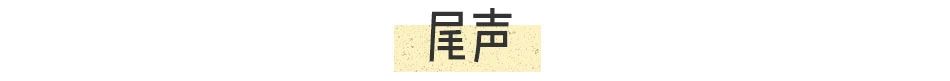 尾声